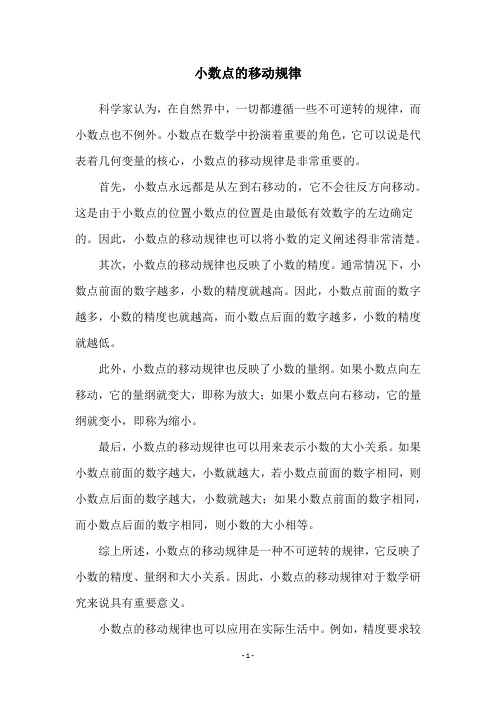 小数点的移动规律

科学家认为，在自然界中，一切都遵循一些不可逆转的规律，而小数点也不例外。小数点在数学中扮演着重要的角色，它可以说是代表着几何变量的核心，小数点的移动规律是非常重要的。

首先，小数点永远都是从左到右移动的，它不会往反方向移动。这是由于小数点的位置小数点的位置是由最低有效数字的左边确定的。因此，小数点的移动规律也可以将小数的定义阐述得非常清楚。

其次，小数点的移动规律也反映了小数的精度。通常情况下，小数点前面的数字越多，小数的精度就越高。因此，小数点前面的数字越多，小数的精度也就越高，而小数点后面的数字越多，小数的精度就越低。

此外，小数点的移动规律也反映了小数的量纲。如果小数点向左移动，它的量纲就变大，即称为放大；如果小数点向右移动，它的量纲就变小，即称为缩小。

最后，小数点的移动规律也可以用来表示小数的大小关系。如果小数点前面的数字越大，小数就越大，若小数点前面的数字相同，则小数点后面的数字越大，小数就越大；如果小数点前面的数字相同，而小数点后面的数字相同，则小数的大小相等。

综上所述，小数点的移动规律是一种不可逆转的规律，它反映了小数的精度、量纲和大小关系。因此，小数点的移动规律对于数学研究来说具有重要意义。

小数点的移动规律也可以应用在实际生活中。例如，精度要求较

- 1 -